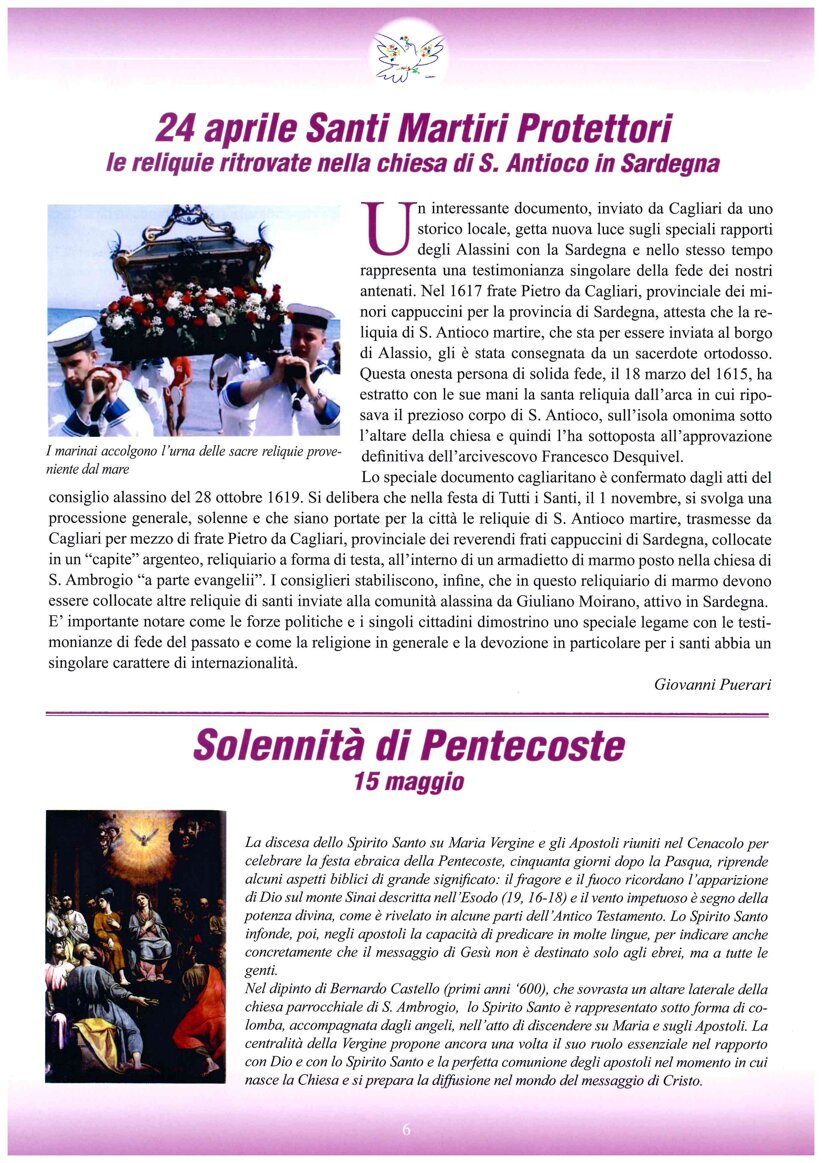 24 aprile Santi Martiri Protettori
le reliquie ritrovate nella chiesa di S. Antioco in Sardegna

I marinai accolgono l'urna delle sacre reliquie proveniente dal mare

Un interessante documento, inviato da Cagliari da uno storico locale, getta nuova luce sugli speciali rapporti degli Alassini con la Sardegna e nello stesso tempo rappresenta una testimonianza singolare della fede dei nostri antenati. Nel 1617 frate Pietro da Cagliari, provinciale dei minori cappuccini per la provincia di Sardegna, attesta che la reliquia di S. Antioco martire, che sta per essere inviata al borgo di Alassio, gli è stata consegnata da un sacerdote ortodosso. Questa onesta persona di solida fede, il 18 marzo del 1615, ha estratto con le sue mani la santa reliquia dall'arca in cui riposava il prezioso corpo di S. Antioco, sull'isola omonima sotto l'altare della chiesa e quindi l'ha sottoposta all'approvazione definitiva dell'arcivescovo Francesco Desquivel.

Lo speciale documento cagliaritano è confermato dagli atti del consiglio alassino del 28 ottobre 1619. Si delibera che nella festa di Tutti i Santi, il 1 novembre, si svolga una processione generale, solenne e che siano portate per la città le reliquie di S. Antioco martire, trasmesse da Cagliari per mezzo di frate Pietro da Cagliari, provinciale dei reverendi frati cappuccini di Sardegna, collocate in un "capite" argenteo, reliquiario a forma di testa, all'interno di un armadietto di marmo posto nella chiesa di S. Ambrogio "a parte evangelii". I consiglieri stabiliscono, infine, che in questo reliquiario di marmo devono essere collocate altre reliquie di santi inviate alla comunità alassina da Giuliano Moirano, attivo in Sardegna. E' importante notare come le forze politiche e i singoli cittadini dimostrino uno speciale legame con le testimonianze di fede del passato e come la religione in generale e la devozione in particolare per i santi abbia un singolare carattere di internazionalità.

Giovanni Puerari

Solennità di Pentecoste
15 maggio

La discesa dello Spirito Santo su Maria Vergine e gli Apostoli riuniti nel Cenacolo per celebrare la festa ebraica della Pentecoste, cinquanta giorni dopo la Pasqua, riprende alcuni aspetti biblici di grande significato: il fragore e il fuoco ricordano l'apparizione di Dio sul monte Sinai descritta nell'Esodo (19, 16-18) e il vento impetuoso è segno della potenza divina, come è rivelato in alcune parti dell'Antico Testamento. Lo Spirito Santo infonde, poi, negli apostoli la capacità di predicare in molte lingue, per indicare anche concretamente che il messaggio di Gesù non è destinato solo agli ebrei, ma a tutte le genti.
Nel dipinto di Bernardo Castello (primi anni '600), che sovrasta un altare laterale della chiesa parrocchiale di S. Ambrogio, lo Spirito Santo è rappresentato sotto forma di colomba, accompagnata dagli angeli, nell'atto di discendere su Maria e sugli Apostoli. La centralità della Vergine propone ancora una volta il suo ruolo essenziale nel rapporto con Dio e con lo Spirito Santo e la perfetta comunione degli apostoli nel momento in cui nasce la Chiesa e si prepara la diffusione nel mondo del messaggio di Cristo.

6